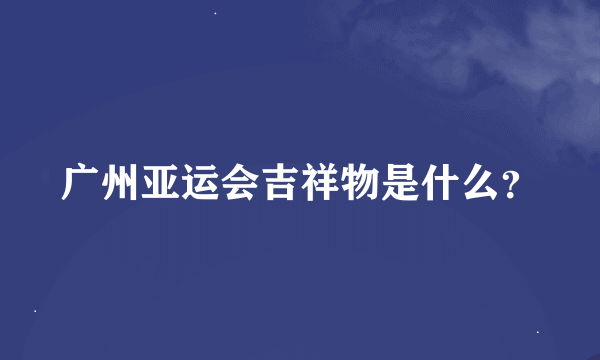 广州亚运会吉祥物是什么?